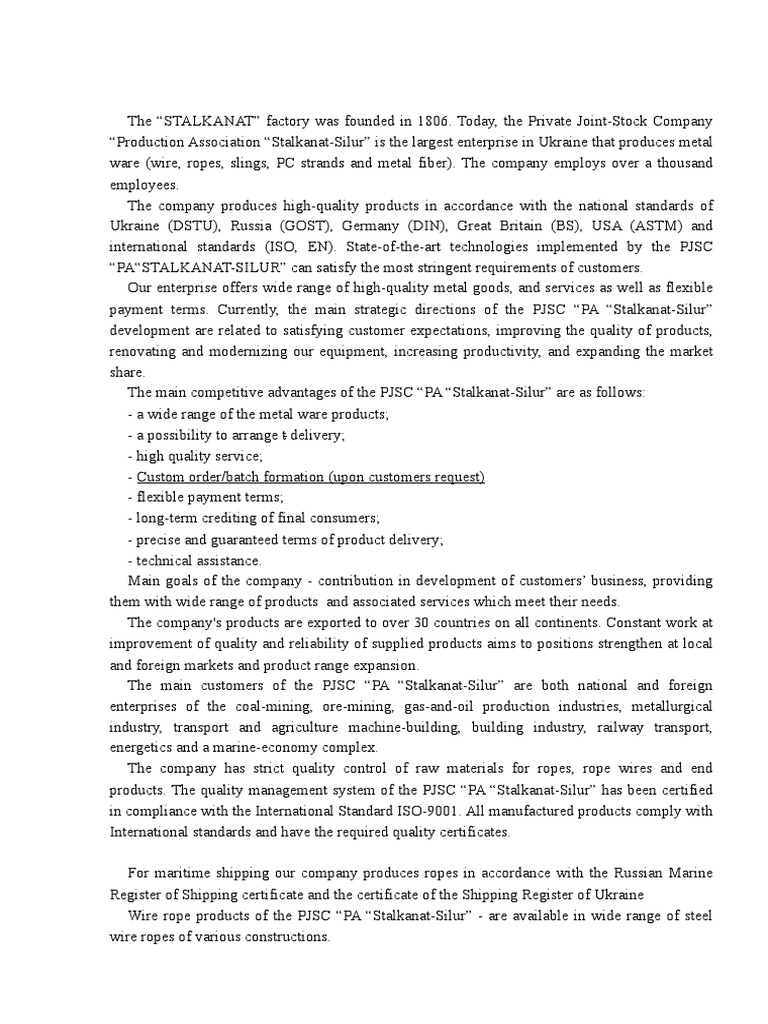 The “STALKANAT” factory was founded in 1806. Today, the Private Joint-Stock Company “Production Association “Stalkanat-Silur” is the largest enterprise in Ukraine that produces metal ware (wire, ropes, slings, PC strands and metal fiber). The company employs over a thousand employees.

The company produces high-quality products in accordance with the national standards of Ukraine (DSTU), Russia (GOST), Germany (DIN), Great Britain (BS), USA (ASTM) and international standards (ISO, EN). State-of-the-art technologies implemented by the PJSC “PA“STALKANAT-SILUR” can satisfy the most stringent requirements of customers.

Our enterprise offers wide range of high-quality metal goods, and services as well as flexible payment terms. Currently, the main strategic directions of the PJSC “PA “Stalkanat-Silur” development are related to satisfying customer expectations, improving the quality of products, renovating and modernizing our equipment, increasing productivity, and expanding the market share.

The main competitive advantages of the PJSC “PA “Stalkanat-Silur” are as follows:
- a wide range of the metal ware products;
- a possibility to arrange t delivery;
- high quality service;
- Custom order/batch formation (upon customers request)
- flexible payment terms;
- long-term crediting of final consumers;
- precise and guaranteed terms of product delivery;
- technical assistance.

Main goals of the company - contribution in development of customers’ business, providing them with wide range of products and associated services which meet their needs.

The company's products are exported to over 30 countries on all continents. Constant work at improvement of quality and reliability of supplied products aims to positions strengthen at local and foreign markets and product range expansion.

The main customers of the PJSC “PA “Stalkanat-Silur” are both national and foreign enterprises of the coal-mining, ore-mining, gas-and-oil production industries, metallurgical industry, transport and agriculture machine-building, building industry, railway transport, energetics and a marine-economy complex.

The company has strict quality control of raw materials for ropes, rope wires and end products. The quality management system of the PJSC “PA “Stalkanat-Silur” has been certified in compliance with the International Standard ISO-9001. All manufactured products comply with International standards and have the required quality certificates.

For maritime shipping our company produces ropes in accordance with the Russian Marine Register of Shipping certificate and the certificate of the Shipping Register of Ukraine

Wire rope products of the PJSC “PA “Stalkanat-Silur” - are available in wide range of steel wire ropes of various constructions.